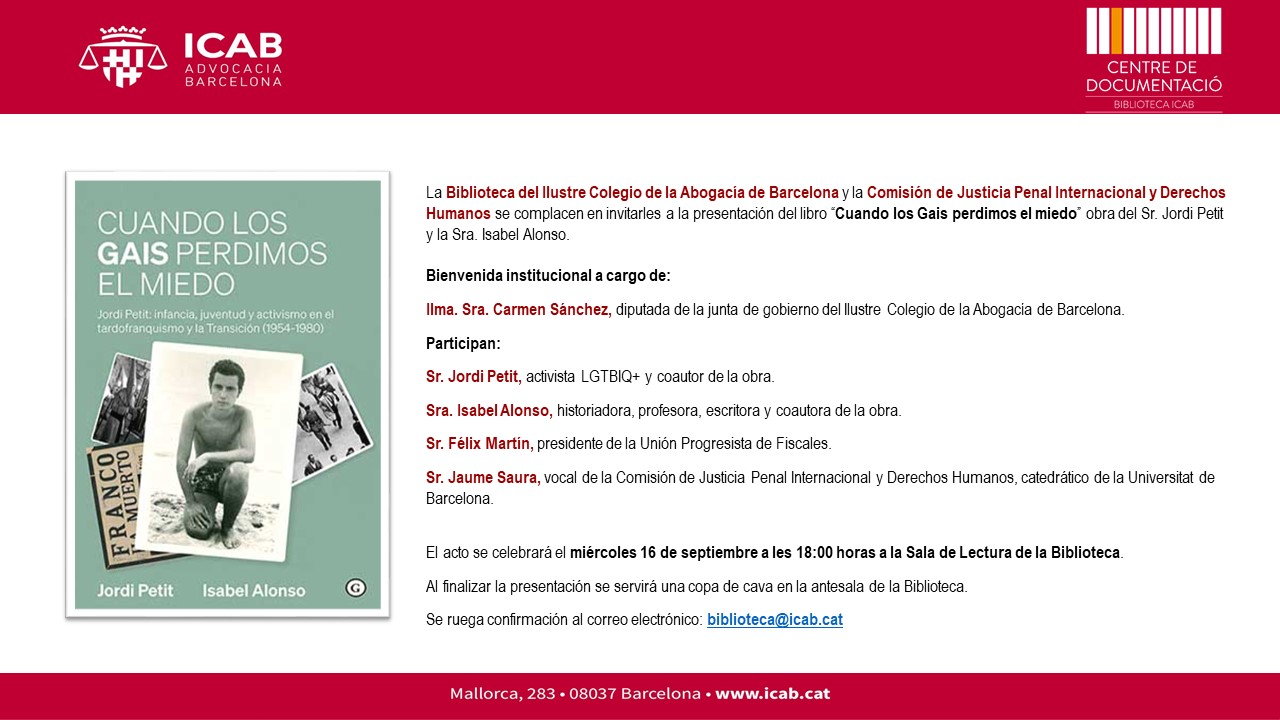 ICAB
ADVOCACIA
BARCELONA

CENTRE DE
DOCUMENTACIÓ
BIBLIOTECA ICAB

CUANDO LOS GAIS PERDIMOS EL MIEDO

Jordi Petit: infancia, juventud y activismo en el tardofranquismo y la Transición (1954-1980)

FRANCO HA MUERTO

Jordi Petit Isabel Alonso

La Biblioteca del Ilustre Colegio de la Abogacía de Barcelona y la Comisión de Justicia Penal Internacional y Derechos Humanos se complacen en invitarles a la presentación del libro "Cuando los Gais perdimos el miedo" obra del Sr. Jordi Petit y la Sra. Isabel Alonso.

Bienvenida institucional a cargo de:

Ilma. Sra. Carmen Sánchez, diputada de la junta de gobierno del Ilustre Colegio de la Abogacía de Barcelona.

Participan:

Sr. Jordi Petit, activista LGTBIQ+ y coautor de la obra.

Sra. Isabel Alonso, historiadora, profesora, escritora y coautora de la obra.

Sr. Félix Martín, presidente de la Unión Progresista de Fiscales.

Sr. Jaume Saura, vocal de la Comisión de Justicia Penal Internacional y Derechos Humanos, catedrático de la Universitat de Barcelona.

El acto se celebrará el miércoles 16 de septiembre a les 18:00 horas a la Sala de Lectura de la Biblioteca.

Al finalizar la presentación se servirá una copa de cava en la antesala de la Biblioteca.

Se ruega confirmación al correo electrónico: biblioteca@icab.cat

Mallorca, 283 • 08037 Barcelona • www.icab.cat